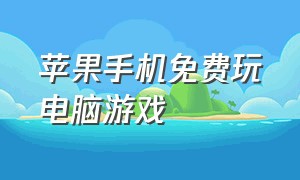 苹果手机免费玩电脑游戏